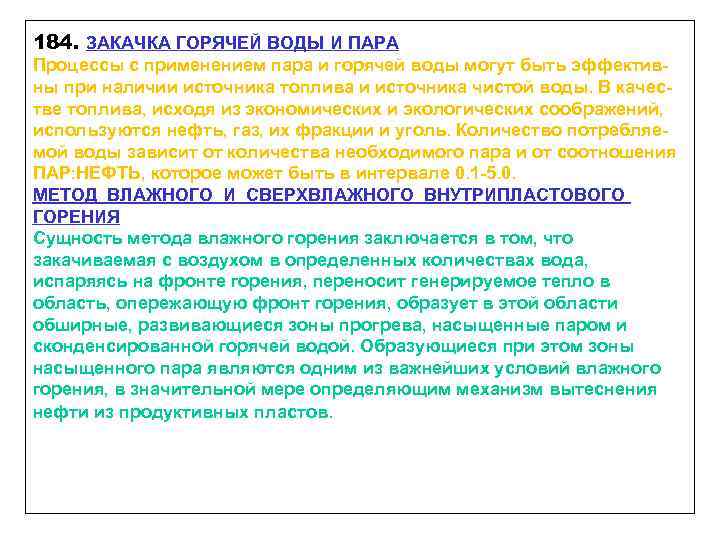 184. ЗАКАЧКА ГОРЯЧЕЙ ВОДЫ И ПАРА
Процессы с применением пара и горячей воды могут быть эффективны при наличии источника топлива и источника чистой воды. В качестве топлива, исходя из экономических и экологических соображений, используются нефть, газ, их фракции и уголь. Количество потребляемой воды зависит от количества необходимого пара и от соотношения ПАР:НЕФТЬ, которое может быть в интервале 0.1-5.0.
МЕТОД ВЛАЖНОГО И СВЕРХВЛАЖНОГО ВНУТРИПЛАСТОВОГО ГОРЕНИЯ
Сущность метода влажного горения заключается в том, что закачиваемая с воздухом в определенных количествах вода, испаряясь на фронте горения, переносит генерируемое тепло в область, опережающую фронт горения, образует в этой области обширные, развивающиеся зоны прогрева, насыщенные паром и сконденсированной горячей водой. Образующиеся при этом зоны насыщенного пара являются одним из важнейших условий влажного горения, в значительной мере определяющим механизм вытеснения нефти из продуктивных пластов.